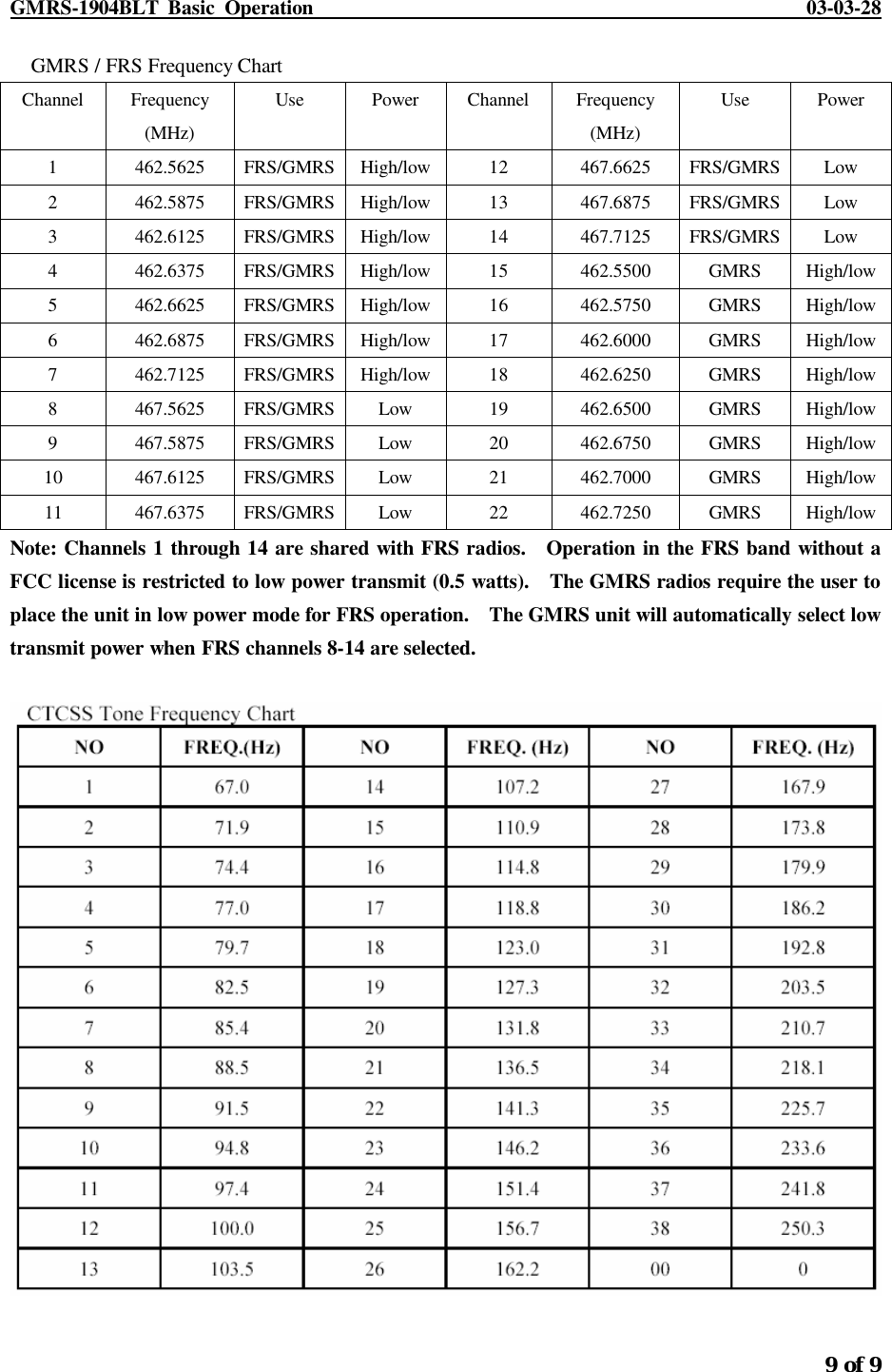 GMRS-1904BLT Basic Operation 03-03-28

GMRS / FRS Frequency Chart

| Channel | Frequency (MHz) | Use | Power | Channel | Frequency (MHz) | Use | Power |
|---|---|---|---|---|---|---|---|
| 1 | 462.5625 | FRS/GMRS | High/low | 12 | 467.6625 | FRS/GMRS | Low |
| 2 | 462.5875 | FRS/GMRS | High/low | 13 | 467.6875 | FRS/GMRS | Low |
| 3 | 462.6125 | FRS/GMRS | High/low | 14 | 467.7125 | FRS/GMRS | Low |
| 4 | 462.6375 | FRS/GMRS | High/low | 15 | 462.5500 | GMRS | High/low |
| 5 | 462.6625 | FRS/GMRS | High/low | 16 | 462.5750 | GMRS | High/low |
| 6 | 462.6875 | FRS/GMRS | High/low | 17 | 462.6000 | GMRS | High/low |
| 7 | 462.7125 | FRS/GMRS | High/low | 18 | 462.6250 | GMRS | High/low |
| 8 | 467.5625 | FRS/GMRS | Low | 19 | 462.6500 | GMRS | High/low |
| 9 | 467.5875 | FRS/GMRS | Low | 20 | 462.6750 | GMRS | High/low |
| 10 | 467.6125 | FRS/GMRS | Low | 21 | 462.7000 | GMRS | High/low |
| 11 | 467.6375 | FRS/GMRS | Low | 22 | 462.7250 | GMRS | High/low |

Note: Channels 1 through 14 are shared with FRS radios. Operation in the FRS band without a FCC license is restricted to low power transmit (0.5 watts). The GMRS radios require the user to place the unit in low power mode for FRS operation. The GMRS unit will automatically select low transmit power when FRS channels 8-14 are selected.

CTCSS Tone Frequency Chart

| NO | FREQ.(Hz) | NO | FREQ. (Hz) | NO | FREQ. (Hz) |
|---|---|---|---|---|---|
| 1 | 67.0 | 14 | 107.2 | 27 | 167.9 |
| 2 | 71.9 | 15 | 110.9 | 28 | 173.8 |
| 3 | 74.4 | 16 | 114.8 | 29 | 179.9 |
| 4 | 77.0 | 17 | 118.8 | 30 | 186.2 |
| 5 | 79.7 | 18 | 123.0 | 31 | 192.8 |
| 6 | 82.5 | 19 | 127.3 | 32 | 203.5 |
| 7 | 85.4 | 20 | 131.8 | 33 | 210.7 |
| 8 | 88.5 | 21 | 136.5 | 34 | 218.1 |
| 9 | 91.5 | 22 | 141.3 | 35 | 225.7 |
| 10 | 94.8 | 23 | 146.2 | 36 | 233.6 |
| 11 | 97.4 | 24 | 151.4 | 37 | 241.8 |
| 12 | 100.0 | 25 | 156.7 | 38 | 250.3 |
| 13 | 103.5 | 26 | 162.2 | 00 | 0 |

9 of 9